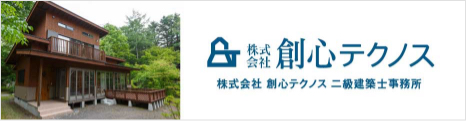 株式会社 創心テクノス

株式会社 創心テクノス 二級建築士事務所